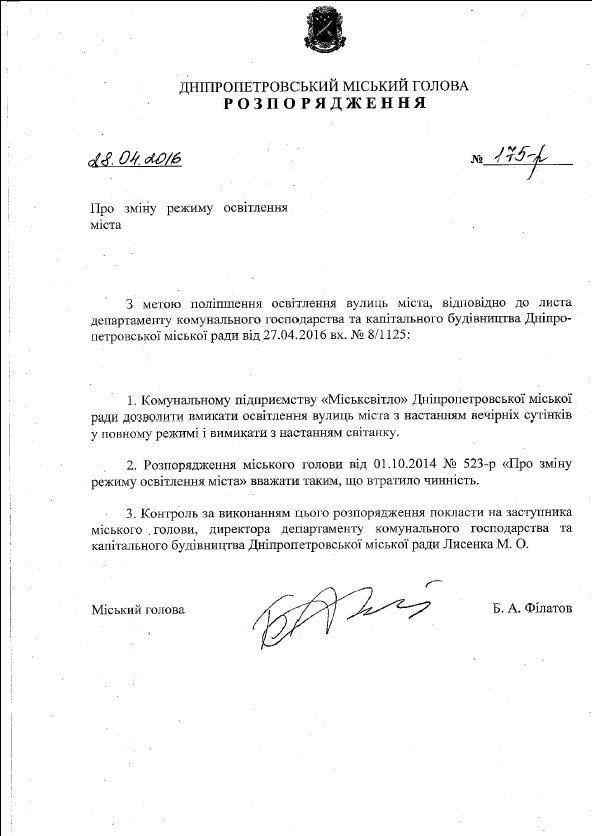 ДНІПРОПЕТРОВСЬКИЙ МІСЬКИЙ ГОЛОВА
РОЗПОРЯДЖЕННЯ

28.04.2016

№ 175-р

Про зміну режиму освітлення міста

З метою поліпшення освітлення вулиць міста, відповідно до листа департаменту комунального господарства та капітального будівництва Дніпропетровської міської ради від 27.04.2016 вх. № 8/1125:

1. Комунальному підприємству «Міськсвітло» Дніпропетровської міської ради дозволити вмикати освітлення вулиць міста з настанням вечірніх сутінків у повному режимі і вимикати з настанням світанку.

2. Розпорядження міського голови від 01.10.2014 № 523-р «Про зміну режиму освітлення міста» вважати таким, що втратило чинність.

3. Контроль за виконанням цього розпорядження покласти на заступника міського голови, директора департаменту комунального господарства та капітального будівництва Дніпропетровської міської ради Лисенка М. О.

Міський голова

Б. А. Філатов